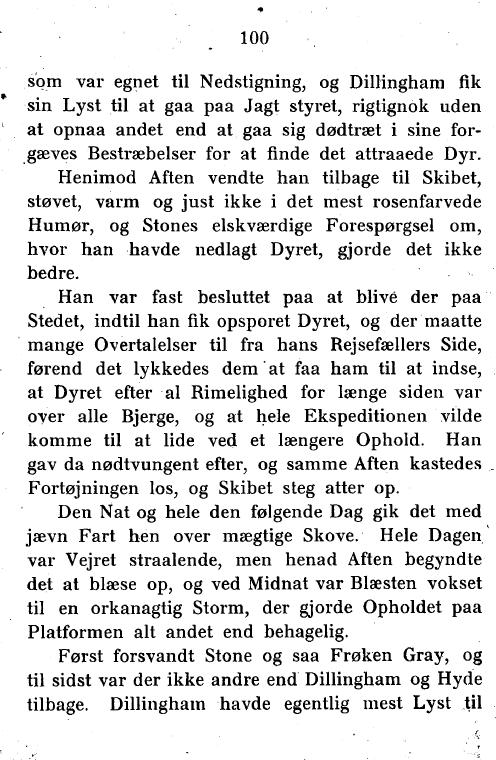 100

som var egnet til Nedstigning, og Dillingham fik sin Lyst til at gaa paa Jagt styret, rigtignok uden at opnaa andet end at gaa sig dødtræt i sine forgæves Bestræbelser for at finde det attraaede Dyr.

Henimod Aften vendte han tilbage til Skibet, støvet, varm og just ikke i det mest rosenfarvede Humør, og Stones elskværdige Forespørgsel om, hvor han havde nedlagt Dyret, gjorde det ikke bedre.

Han var fast besluttet paa at blive der paa Stedet, indtil han fik opsporet Dyret, og der maatte mange Overtalelser til fra hans Rejsefællers Side, førend det lykkedes dem at faa ham til at indse, at Dyret efter al Rimelighed for længe siden var over alle Bjerge, og at hele Ekspeditionen vilde komme til at lide ved et længere Ophold. Han gav da nødtvungent efter, og samme Aften kastedes Fortøjningen los, og Skibet steg atter op.

Den Nat og hele den følgende Dag gik det med jævn Fart hen over mægtige Skove. Hele Dagen var Vejret straalende, men henad Aften begyndte det at blæse op, og ved Midnat var Blæsten vokset til en orkanagtig Storm, der gjorde Opholdet paa Platformen alt andet end behagelig.

Først forsvandt Stone og saa Frøken Gray, og til sidst var der ikke andre end Dillingham og Hyde tilbage. Dillingham havde egentlig mest Lyst til